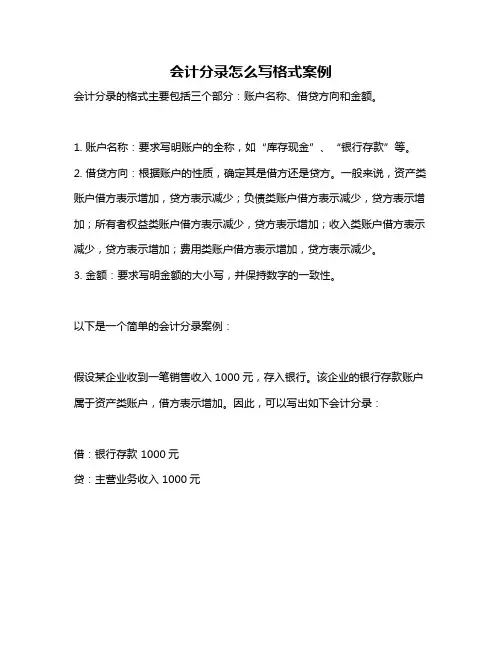 会计分录怎么写格式案例

会计分录的格式主要包括三个部分：账户名称、借贷方向和金额。

1. 账户名称：要求写明账户的全称，如“库存现金”、“银行存款”等。

2. 借贷方向：根据账户的性质，确定其是借方还是贷方。一般来说，资产类账户借方表示增加，贷方表示减少；负债类账户借方表示减少，贷方表示增加；所有者权益类账户借方表示减少，贷方表示增加；收入类账户借方表示减少，贷方表示增加；费用类账户借方表示增加，贷方表示减少。

3. 金额：要求写明金额的大小写，并保持数字的一致性。

以下是一个简单的会计分录案例：

假设某企业收到一笔销售收入 1000 元，存入银行。该企业的银行存款账户属于资产类账户，借方表示增加。因此，可以写出如下会计分录：

借：银行存款 1000 元

贷：主营业务收入 1000 元